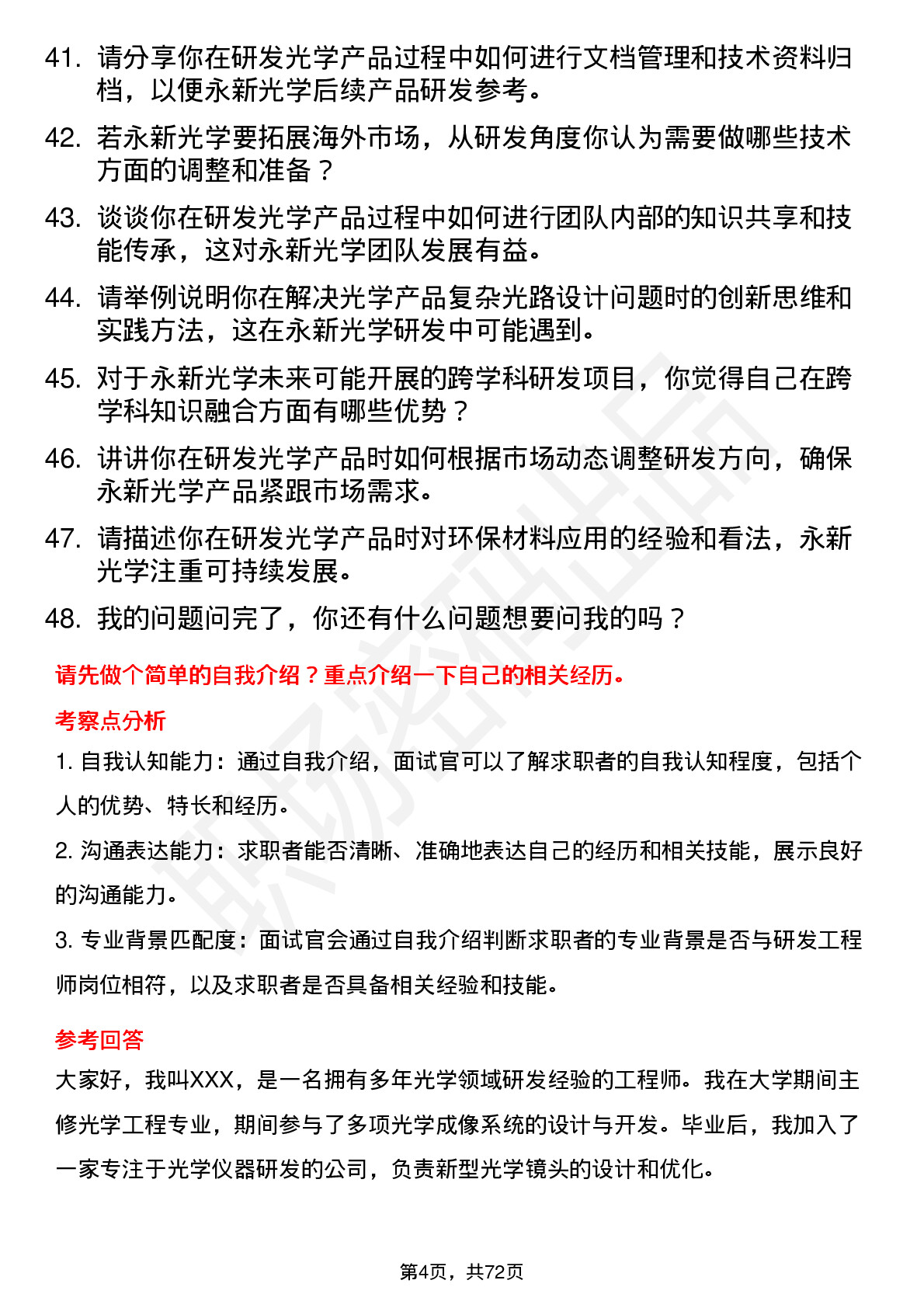 41. 请分享你在研发光学产品过程中如何进行文档管理和技术资料归档，以便永新光学后续产品研发参考。

42. 若永新光学要拓展海外市场，从研发角度你认为需要做哪些技术方面的调整和准备？

43. 谈谈你在研发光学产品过程中如何进行团队内部的知识共享和技能传承，这对永新光学团队发展有益。

44. 请举例说明你在解决光学产品复杂光路设计问题时的创新思维和实践方法，这在永新光学研发中可能遇到。

45. 对于永新光学未来可能开展的跨学科研发项目，你觉得自己在跨学科知识融合方面有哪些优势？

46. 讲讲你在研发光学产品时如何根据市场动态调整研发方向，确保永新光学产品紧跟市场需求。

47. 请描述你在研发光学产品时对环保材料应用的经验和看法，永新光学注重可持续发展。

48. 我的问题问完了，你还有什么问题想要问我的吗？

请先做个简单的自我介绍？重点介绍一下自己的相关经历。

考察点分析

1. 自我认知能力：通过自我介绍，面试官可以了解求职者的自我认知程度，包括个人的优势、特长和经历。

2. 沟通表达能力：求职者能否清晰、准确地表达自己的经历和相关技能，展示良好的沟通能力。

3. 专业背景匹配度：面试官会通过自我介绍判断求职者的专业背景是否与研发工程师岗位相符，以及求职者是否具备相关经验和技能。

参考回答

大家好，我叫XXX，是一名拥有多年光学领域研发经验的工程师。我在大学期间主修光学工程专业，期间参与了多项光学成像系统的设计与开发。毕业后，我加入了一家专注于光学仪器研发的公司，负责新型光学镜头的设计和优化。

第4页，共72页